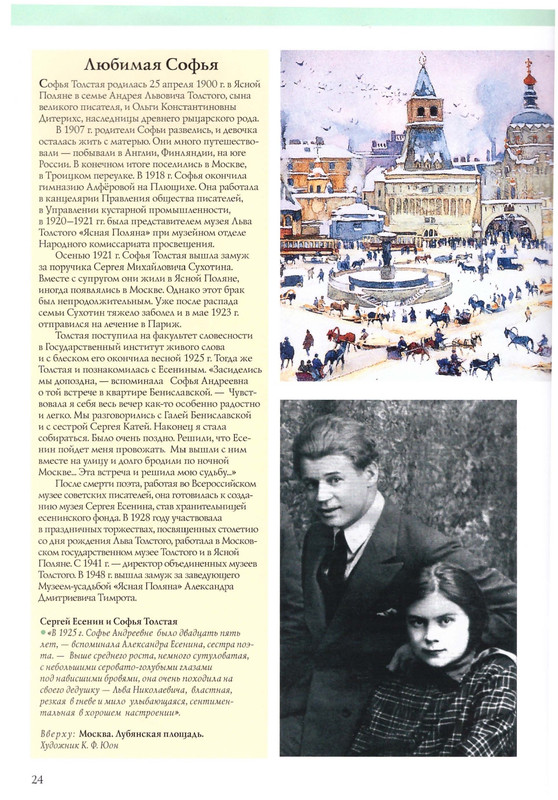 Любимая Софья

Софья Толстая родилась 25 апреля 1900 г. в Ясной Поляне в семье Андрея Львовича Толстого, сына великого писателя, и Ольги Константиновны Дитерихс, наследницы древнего рыцарского рода.

В 1907 г. родители Софьи развелись, и девочка осталась жить с матерью. Они много путешествовали — побывали в Англии, Финляндии, на юге России. В конечном итоге поселились в Москве, в Троицком переулке. В 1918 г. Софья окончила гимназию Алфёровой на Плющихе. Она работала в канцелярии Правления общества писателей, в Управлении кустарной промышленности, в 1920–1921 гг. была представителем музея Льва Толстого «Ясная Поляна» при музейном отделе Народного комиссариата просвещения.

Осенью 1921 г. Софья Толстая вышла замуж за поручика Сергея Михайловича Сухотина. Вместе с супругом они жили в Ясной Поляне, иногда появлялись в Москве. Однако этот брак был непродолжительным. Уже после распада семьи Сухотин тяжело заболел и в мае 1923 г. отправился на лечение в Париж.

Толстая поступила на факультет словесности в Государственный институт живого слова и с блеском его окончила весной 1925 г. Тогда же Толстая и познакомилась с Есениным. «Засиделись мы допоздна, — вспоминала Софья Андреевна о той встрече в квартире Бениславской. — Чувствовала я себя весь вечер как-то особенно радостно и легко. Мы разговорились с Галей Бениславской и с сестрой Сергея Катей. Наконец я стала собираться. Было очень поздно. Решили, что Есенин пойдет меня провожать. Мы вышли с ним вместе на улицу и долго бродили по ночной Москве... Эта встреча и решила мою судьбу...»

После смерти поэта, работая во Всероссийском музее советских писателей, она готовилась к созданию музея Сергея Есенина, став хранительницей есенинского фонда. В 1928 году участвовала в праздничных торжествах, посвященных столетию со дня рождения Льва Толстого, работала в Московском государственном музее Толстого и в Ясной Поляне. С 1941 г. — директор объединенных музеев Толстого. В 1948 г. вышла замуж за заведующего Музеем-усадьбой «Ясная Поляна» Александра Дмитриевича Тимрота.

Сергей Есенин и Софья Толстая
«В 1925 г. Софье Андреевне было двадцать пять лет, — вспоминала Александра Есенина, сестра поэта. — Выше среднего роста, немного сутуловатая, с небольшими серовато-голубыми глазами под нависшими бровями, она очень походила на своего дедушку — Льва Николаевича, властная, резкая в гневе и мило улыбающаяся, сентиментальная в хорошем настроении».

Вверху: Москва. Лубянская площадь.
Художник К. Ф. Юон

24